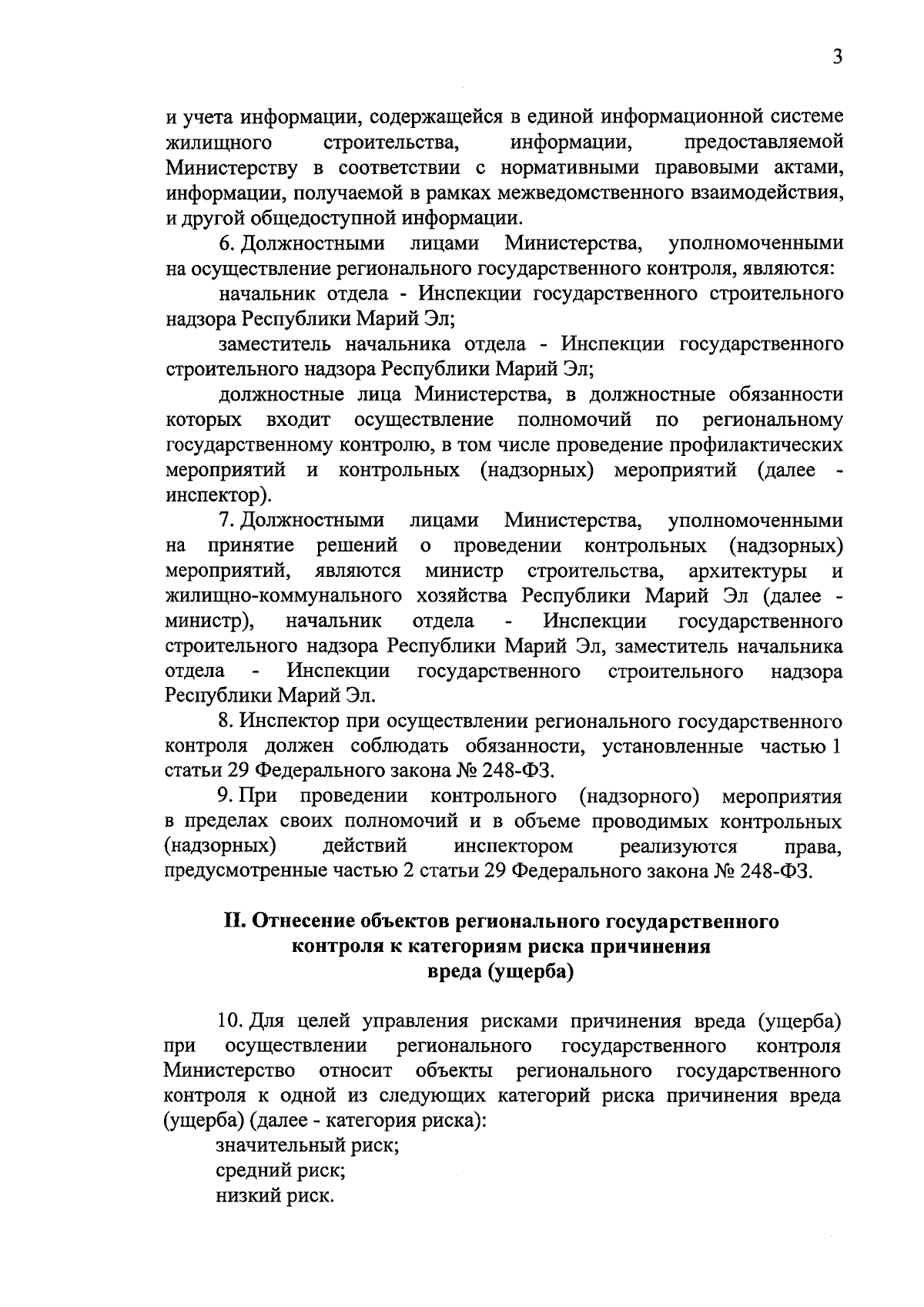 3

и учета информации, содержащейся в единой информационной системе жилищного строительства, информации, предоставляемой Министерству в соответствии с нормативными правовыми актами, информации, получаемой в рамках межведомственного взаимодействия, и другой общедоступной информации.

6. Должностными лицами Министерства, уполномоченными на осуществление регионального государственного контроля, являются:

начальник отдела - Инспекции государственного строительного надзора Республики Марий Эл;

заместитель начальника отдела - Инспекции государственного строительного надзора Республики Марий Эл;

должностные лица Министерства, в должностные обязанности которых входит осуществление полномочий по региональному государственному контролю, в том числе проведение профилактических мероприятий и контрольных (надзорных) мероприятий (далее - инспектор).

7. Должностными лицами Министерства, уполномоченными на принятие решений о проведении контрольных (надзорных) мероприятий, являются министр строительства, архитектуры и жилищно-коммунального хозяйства Республики Марий Эл (далее - министр), начальник отдела - Инспекции государственного строительного надзора Республики Марий Эл, заместитель начальника отдела - Инспекции государственного строительного надзора Республики Марий Эл.

8. Инспектор при осуществлении регионального государственного контроля должен соблюдать обязанности, установленные частью 1 статьи 29 Федерального закона № 248-ФЗ.

9. При проведении контрольного (надзорного) мероприятия в пределах своих полномочий и в объеме проводимых контрольных (надзорных) действий инспектором реализуются права, предусмотренные частью 2 статьи 29 Федерального закона № 248-ФЗ.

II. Отнесение объектов регионального государственного контроля к категориям риска причинения вреда (ущерба)

10. Для целей управления рисками причинения вреда (ущерба) при осуществлении регионального государственного контроля Министерство относит объекты регионального государственного контроля к одной из следующих категорий риска причинения вреда (ущерба) (далее - категория риска):

значительный риск;

средний риск;

низкий риск.